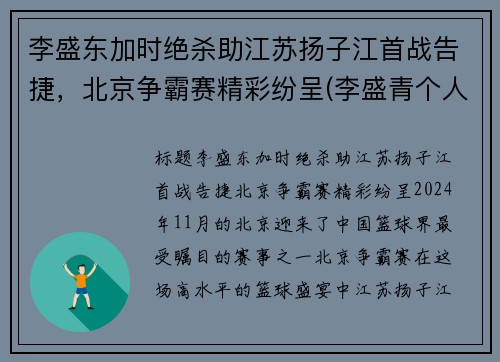 李盛东加时绝杀助江苏扬子江首战告捷，北京争霸赛精彩纷呈(李盛青个人

标题李盛东加时绝杀助江苏扬子江首战告捷北京争霸赛精彩纷呈2024年11月的北京迎来了中国篮球界最受瞩目的赛事之一北京争霸赛在这场高水平的篮球盛宴中江苏扬子江